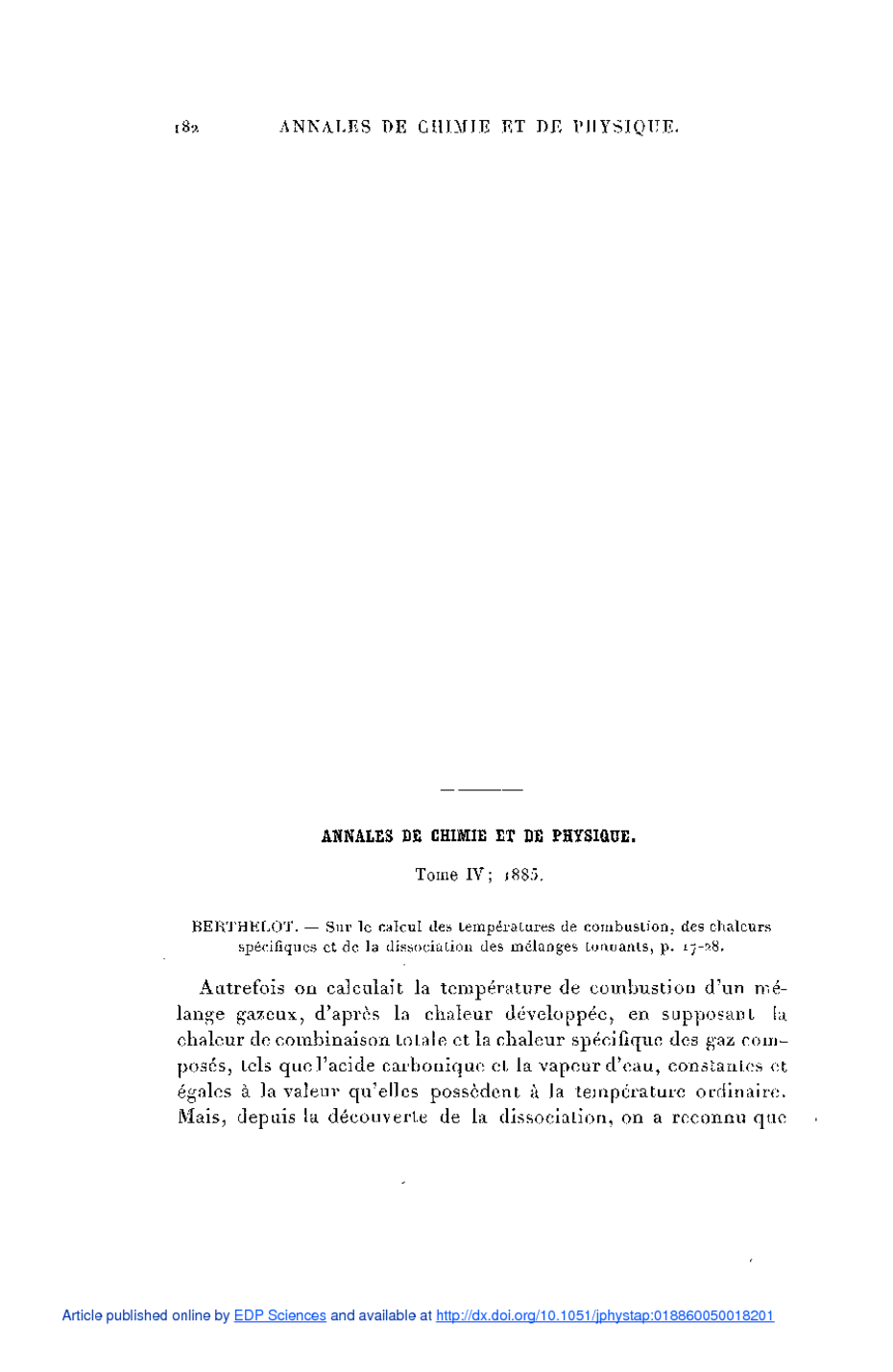 182 ANNALES DE CHIMIE ET DE PHYSIQUE.

ANNALES DE CHIMIE ET DE PHYSIQUE.

Tome IV; 1885.

BERTHELOT. — Sur le calcul des températures de combustion, des chaleurs spécifiques et de la dissociation des mélanges tonnants, p. 17-28.

Autrefois on calculait la température de combustion d'un mélange gazeux, d'après la chaleur développée, en supposant la chaleur de combinaison totale et la chaleur spécifique des gaz composés, tels que l'acide carbonique et la vapeur d'eau, constantes et égales à la valeur qu'elles possèdent à la température ordinaire. Mais, depuis la découverte de la dissociation, on a reconnu que

Article published online by EDP Sciences and available at http://dx.doi.org/10.1051/jphystap:018860050018201